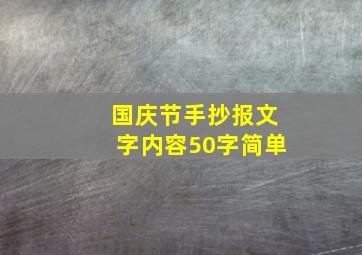 国庆节手抄报文字内容50字简单